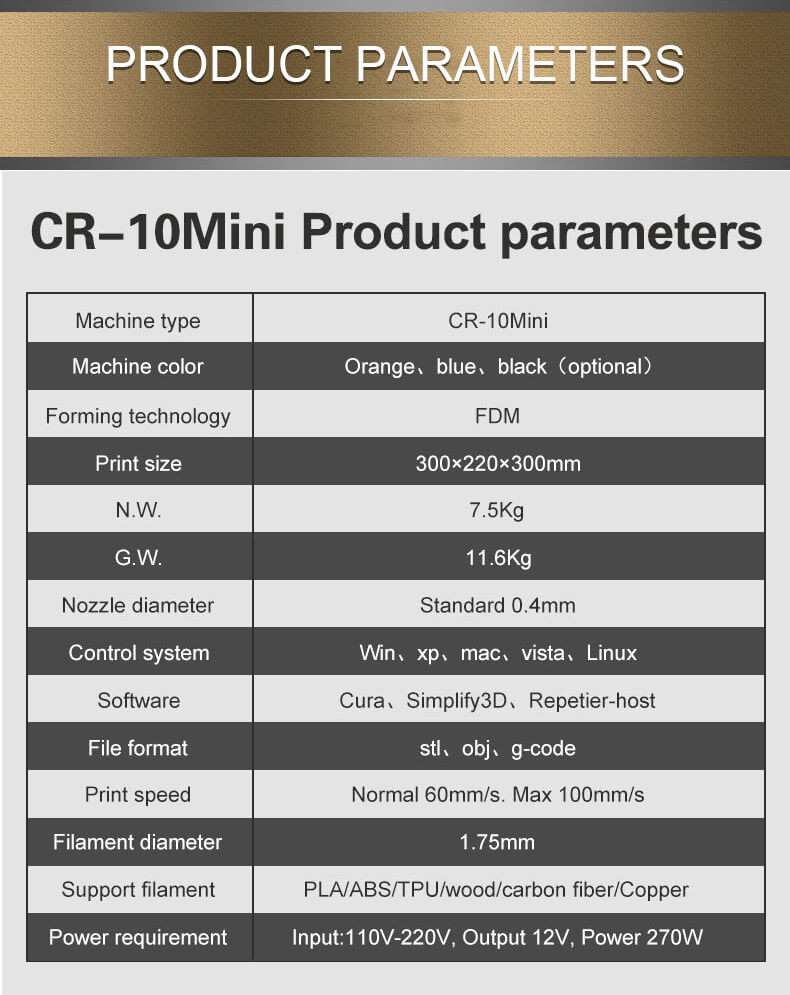 PRODUCT PARAMETERS

CR–10Mini Product parameters

| Machine type | CR-10Mini |
|---|---|
| Machine color | Orange、blue、black（optional） |
| Forming technology | FDM |
| Print size | 300×220×300mm |
| N.W. | 7.5Kg |
| G.W. | 11.6Kg |
| Nozzle diameter | Standard 0.4mm |
| Control system | Win、xp、mac、vista、Linux |
| Software | Cura、Simplify3D、Repetier-host |
| File format | stl、obj、g-code |
| Print speed | Normal 60mm/s. Max 100mm/s |
| Filament diameter | 1.75mm |
| Support filament | PLA/ABS/TPU/wood/carbon fiber/Copper |
| Power requirement | Input:110V-220V, Output 12V, Power 270W |